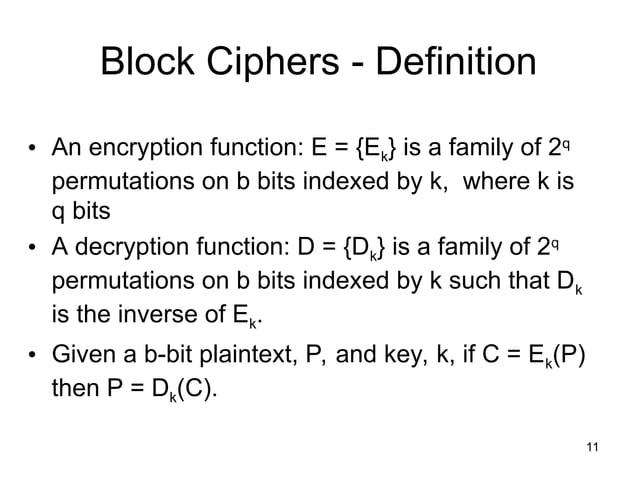 Block Ciphers - Definition

• An encryption function: $E = \{E_k\}$ is a family of $2^q$ permutations on b bits indexed by k, where k is q bits

• A decryption function: $D = \{D_k\}$ is a family of $2^q$ permutations on b bits indexed by k such that $D_k$ is the inverse of $E_k$.

• Given a b-bit plaintext, P, and key, k, if $C = E_k(P)$ then $P = D_k(C)$.

11